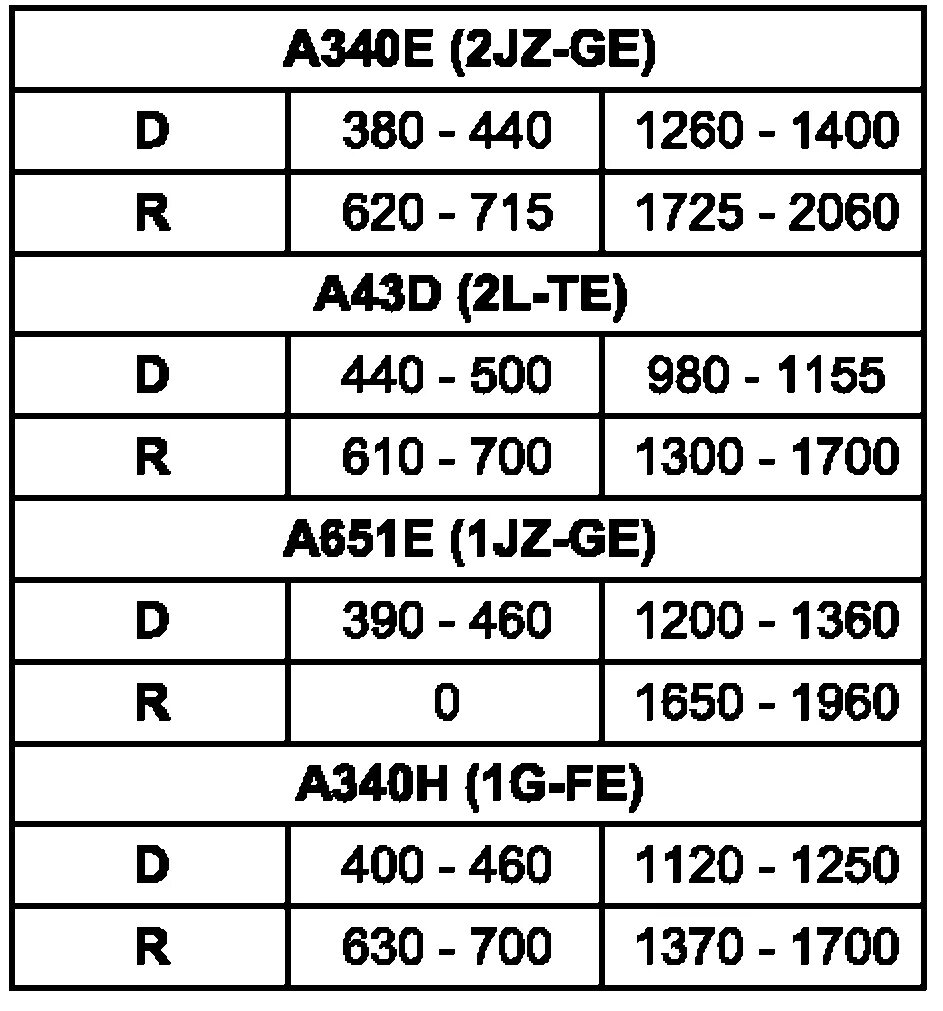 | A340E (2JZ-GE) | | |
|---|---|---|
| D | 380 - 440 | 1260 - 1400 |
| R | 620 - 715 | 1725 - 2060 |
| A43D (2L-TE) | | |
| D | 440 - 500 | 980 - 1155 |
| R | 610 - 700 | 1300 - 1700 |
| A651E (1JZ-GE) | | |
| D | 390 - 460 | 1200 - 1360 |
| R | 0 | 1650 - 1960 |
| A340H (1G-FE) | | |
| D | 400 - 460 | 1120 - 1250 |
| R | 630 - 700 | 1370 - 1700 |